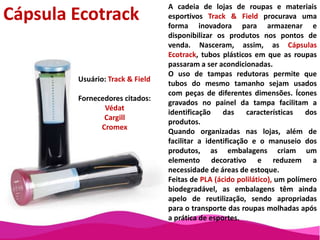 Cápsula Ecotrack

Usuário: Track & Field

Fornecedores citados:
Védat
Cargill
Cromex

A cadeia de lojas de roupas e materiais esportivos Track & Field procurava uma forma inovadora para armazenar e disponibilizar os produtos nos pontos de venda. Nasceram, assim, as Cápsulas Ecotrack, tubos plásticos em que as roupas passaram a ser acondicionadas.
O uso de tampas redutoras permite que tubos do mesmo tamanho sejam usados com peças de diferentes dimensões. Ícones gravados no painel da tampa facilitam a identificação das características dos produtos.
Quando organizadas nas lojas, além de facilitar a identificação e o manuseio dos produtos, as embalagens criam um elemento decorativo e reduzem a necessidade de áreas de estoque.
Feitas de PLA (ácido polilático), um polímero biodegradável, as embalagens têm ainda apelo de reutilização, sendo apropriadas para o transporte das roupas molhadas após a prática de esportes.